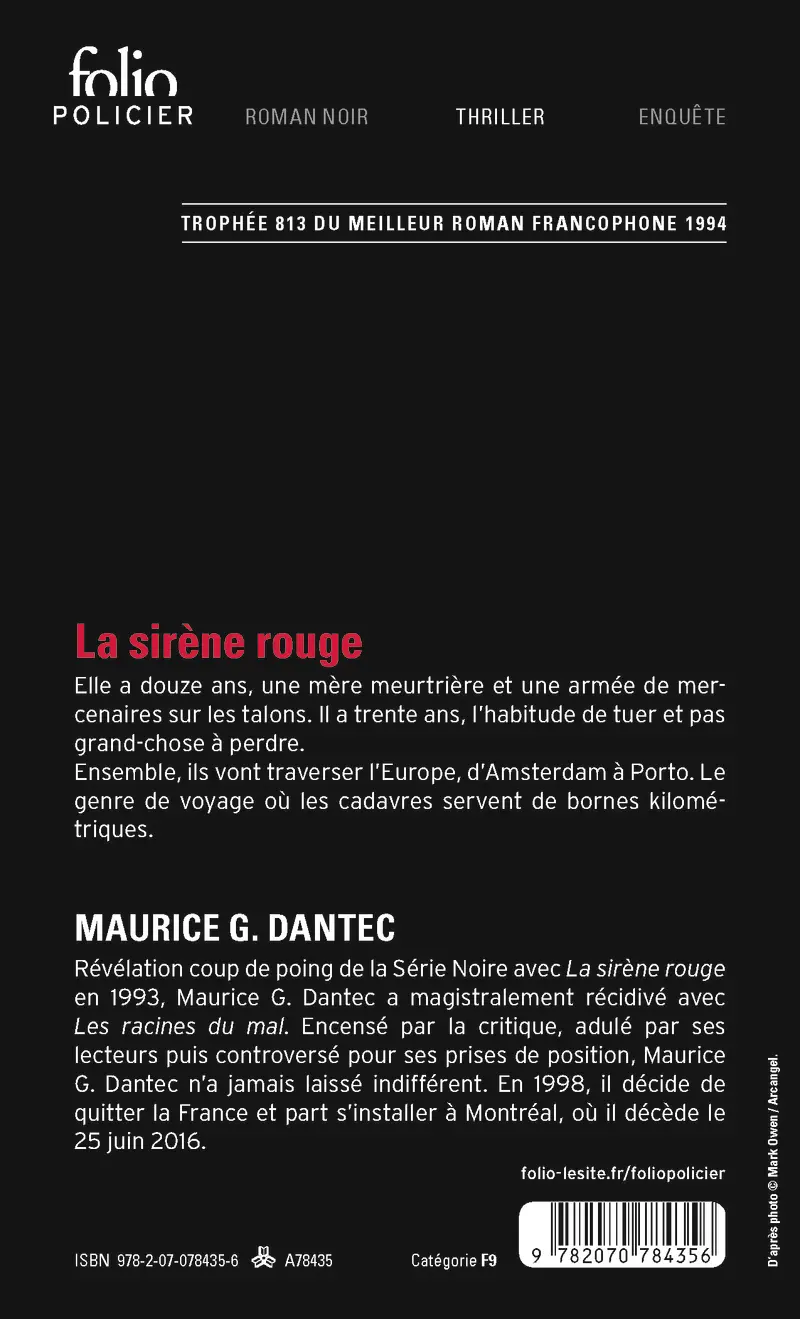 folio
POLICIER ROMAN NOIR THRILLER ENQUÊTE

TROPHÉE 813 DU MEILLEUR ROMAN FRANCOPHONE 1994

La sirène rouge

Elle a douze ans, une mère meurtrière et une armée de mercenaires sur les talons. Il a trente ans, l'habitude de tuer et pas grand-chose à perdre.
Ensemble, ils vont traverser l'Europe, d'Amsterdam à Porto. Le genre de voyage où les cadavres servent de bornes kilométriques.

MAURICE G. DANTEC

Révélation coup de poing de la Série Noire avec La sirène rouge en 1993, Maurice G. Dantec a magistralement récidivé avec Les racines du mal. Encensé par la critique, adulé par ses lecteurs puis controversé pour ses prises de position, Maurice G. Dantec n'a jamais laissé indifférent. En 1998, il décide de quitter la France et part s'installer à Montréal, où il décède le 25 juin 2016.

folio-lesite.fr/foliopolicier

ISBN 978-2-07-078435-6 A78435 Catégorie F9

9 782070 784356

D'après photo © Mark Owen / Arcangel.